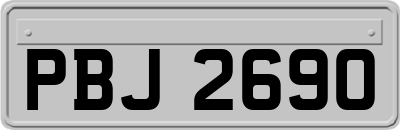 PBJ 2690